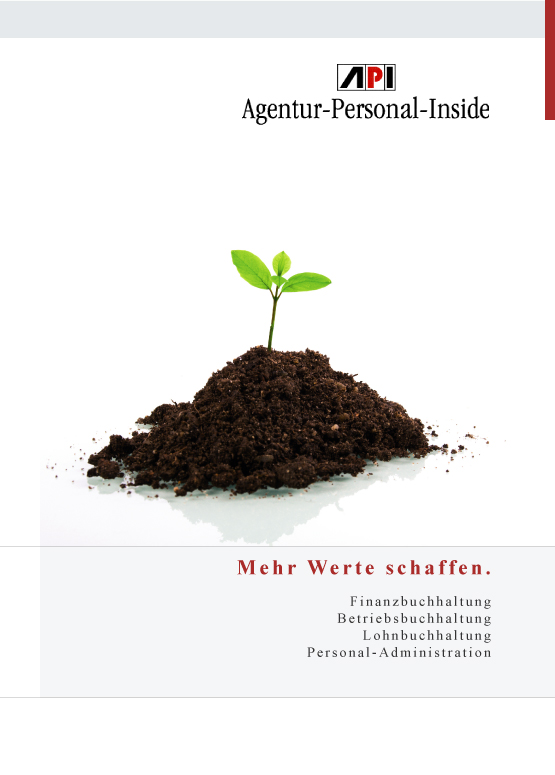 API
Agentur-Personal-Inside

Mehr Werte schaffen.

Finanzbuchhaltung
Betriebsbuchhaltung
Lohnbuchhaltung
Personal-Administration